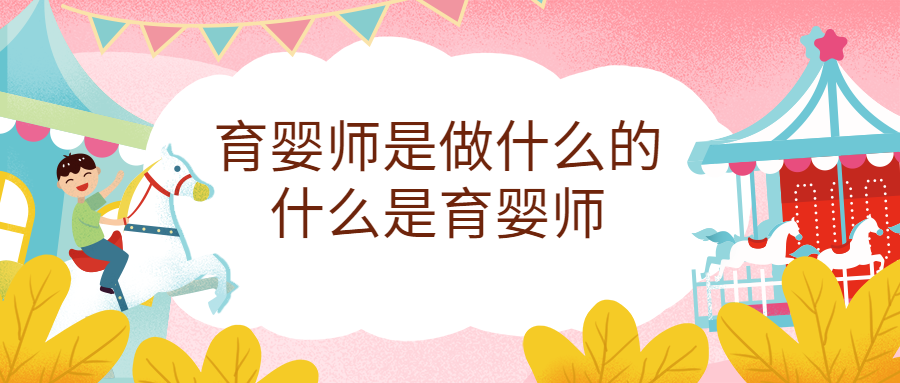 育婴师是做什么的
什么是育婴师